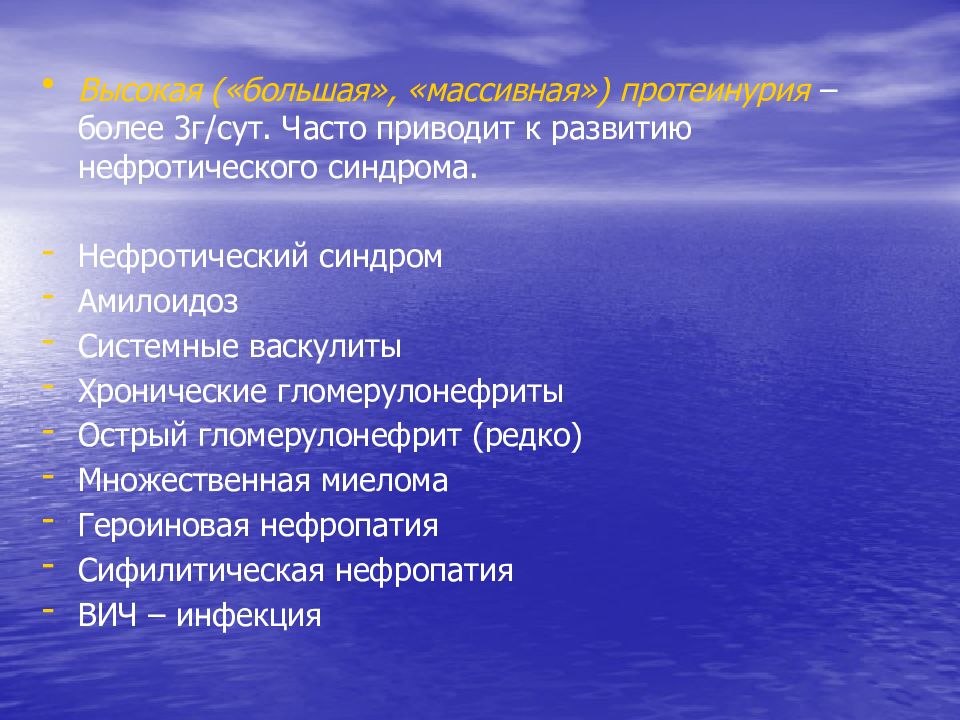 • Высокая («большая», «массивная») протеинурия – более 3г/сут. Часто приводит к развитию нефротического синдрома.

- Нефротический синдром
- Амилоидоз
- Системные васкулиты
- Хронические гломерулонефриты
- Острый гломерулонефрит (редко)
- Множественная миелома
- Героиновая нефропатия
- Сифилитическая нефропатия
- ВИЧ – инфекция